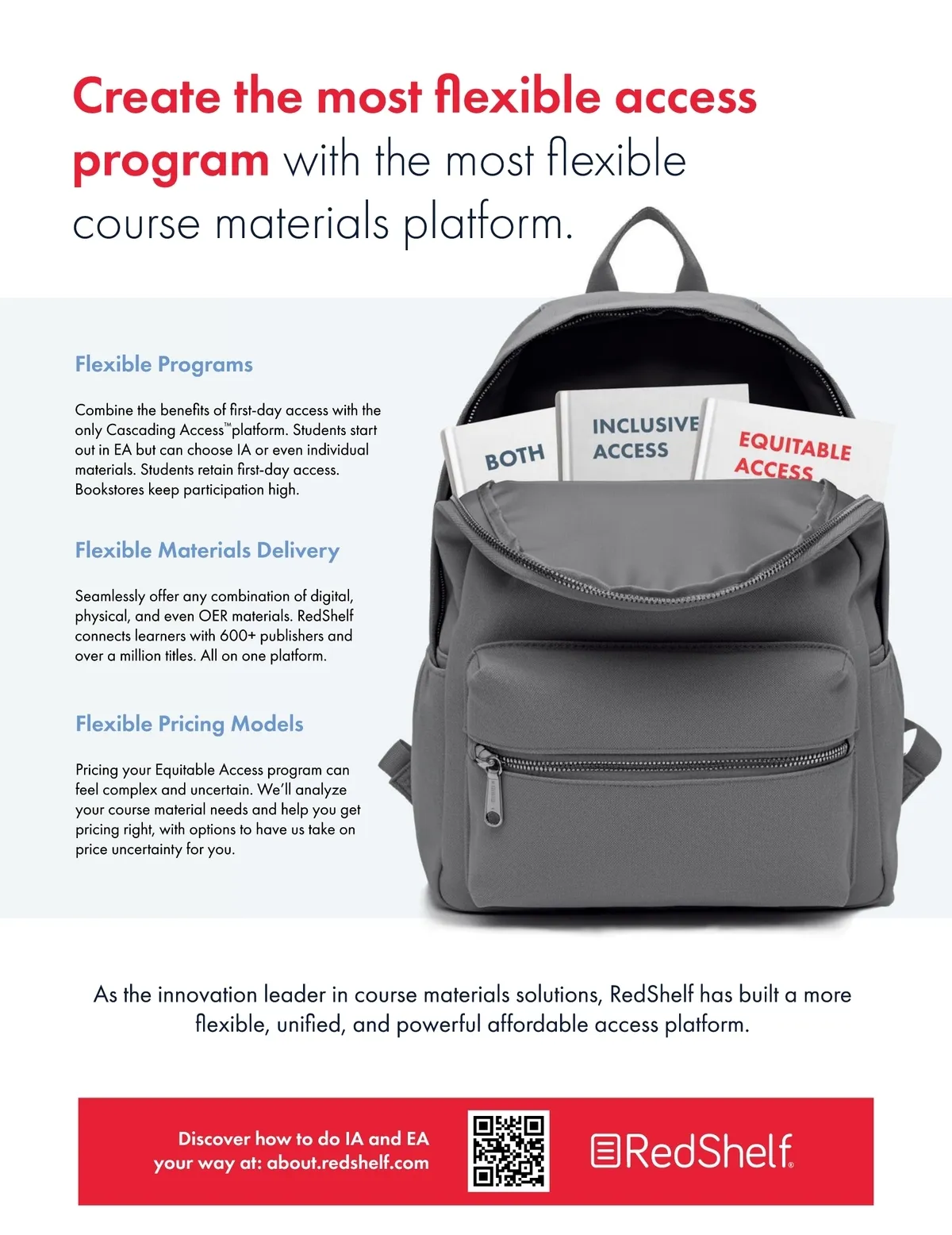 Create the most flexible access program with the most flexible course materials platform.

Flexible Programs

Combine the benefits of first-day access with the only Cascading Access™ platform. Students start out in EA but can choose IA or even individual materials. Students retain first-day access. Bookstores keep participation high.

Flexible Materials Delivery

Seamlessly offer any combination of digital, physical, and even OER materials. RedShelf connects learners with 600+ publishers and over a million titles. All on one platform.

Flexible Pricing Models

Pricing your Equitable Access program can feel complex and uncertain. We'll analyze your course material needs and help you get pricing right, with options to have us take on price uncertainty for you.

BOTH

INCLUSIVE ACCESS

EQUITABLE ACCESS

As the innovation leader in course materials solutions, RedShelf has built a more flexible, unified, and powerful affordable access platform.

Discover how to do IA and EA your way at: about.redshelf.com

RedShelf